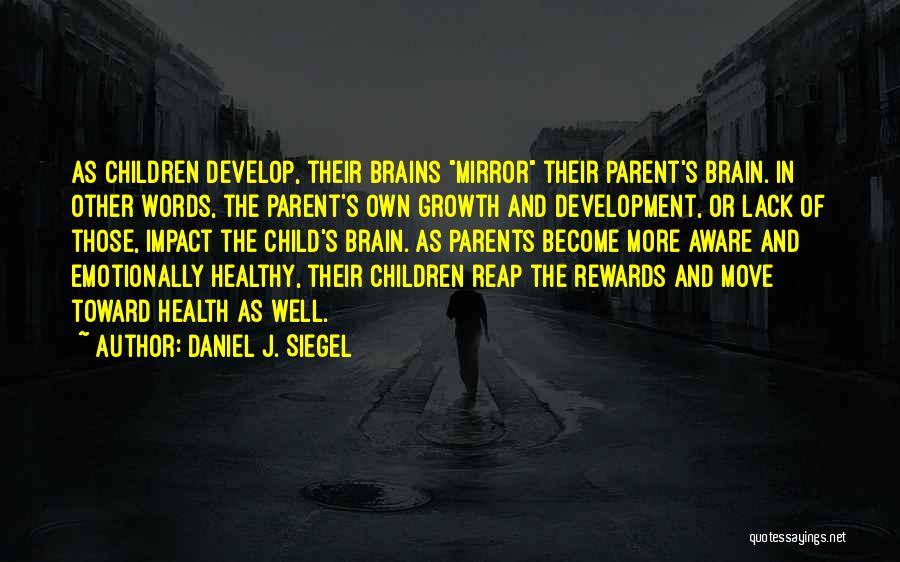 AS CHILDREN DEVELOP, THEIR BRAINS "MIRROR" THEIR PARENT'S BRAIN. IN OTHER WORDS, THE PARENT'S OWN GROWTH AND DEVELOPMENT, OR LACK OF THOSE, IMPACT THE CHILD'S BRAIN. AS PARENTS BECOME MORE AWARE AND EMOTIONALLY HEALTHY, THEIR CHILDREN REAP THE REWARDS AND MOVE TOWARD HEALTH AS WELL.

~ AUTHOR: DANIEL J. SIEGEL

quotessayings.net